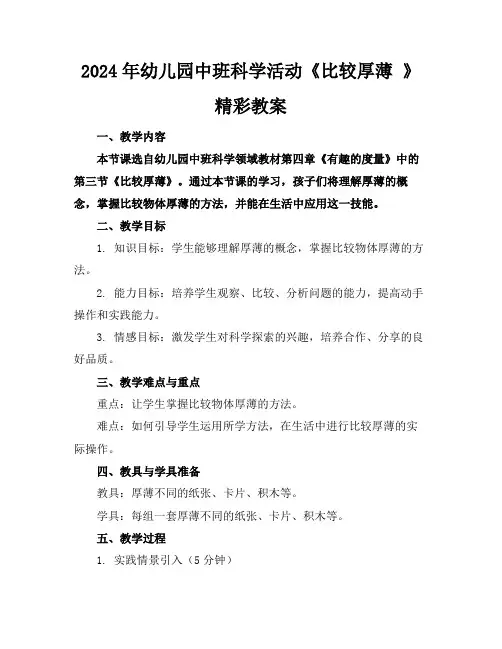 2024年幼儿园中班科学活动《比较厚薄 》精彩教案

一、教学内容

本节课选自幼儿园中班科学领域教材第四章《有趣的度量》中的第三节《比较厚薄》。通过本节课的学习，孩子们将理解厚薄的概念，掌握比较物体厚薄的方法，并能在生活中应用这一技能。

二、教学目标

1. 知识目标：学生能够理解厚薄的概念，掌握比较物体厚薄的方法。

2. 能力目标：培养学生观察、比较、分析问题的能力，提高动手操作和实践能力。

3. 情感目标：激发学生对科学探索的兴趣，培养合作、分享的良好品质。

三、教学难点与重点

重点：让学生掌握比较物体厚薄的方法。

难点：如何引导学生运用所学方法，在生活中进行比较厚薄的实际操作。

四、教具与学具准备

教具：厚薄不同的纸张、卡片、积木等。

学具：每组一套厚薄不同的纸张、卡片、积木等。

五、教学过程

1. 实践情景引入（5分钟）